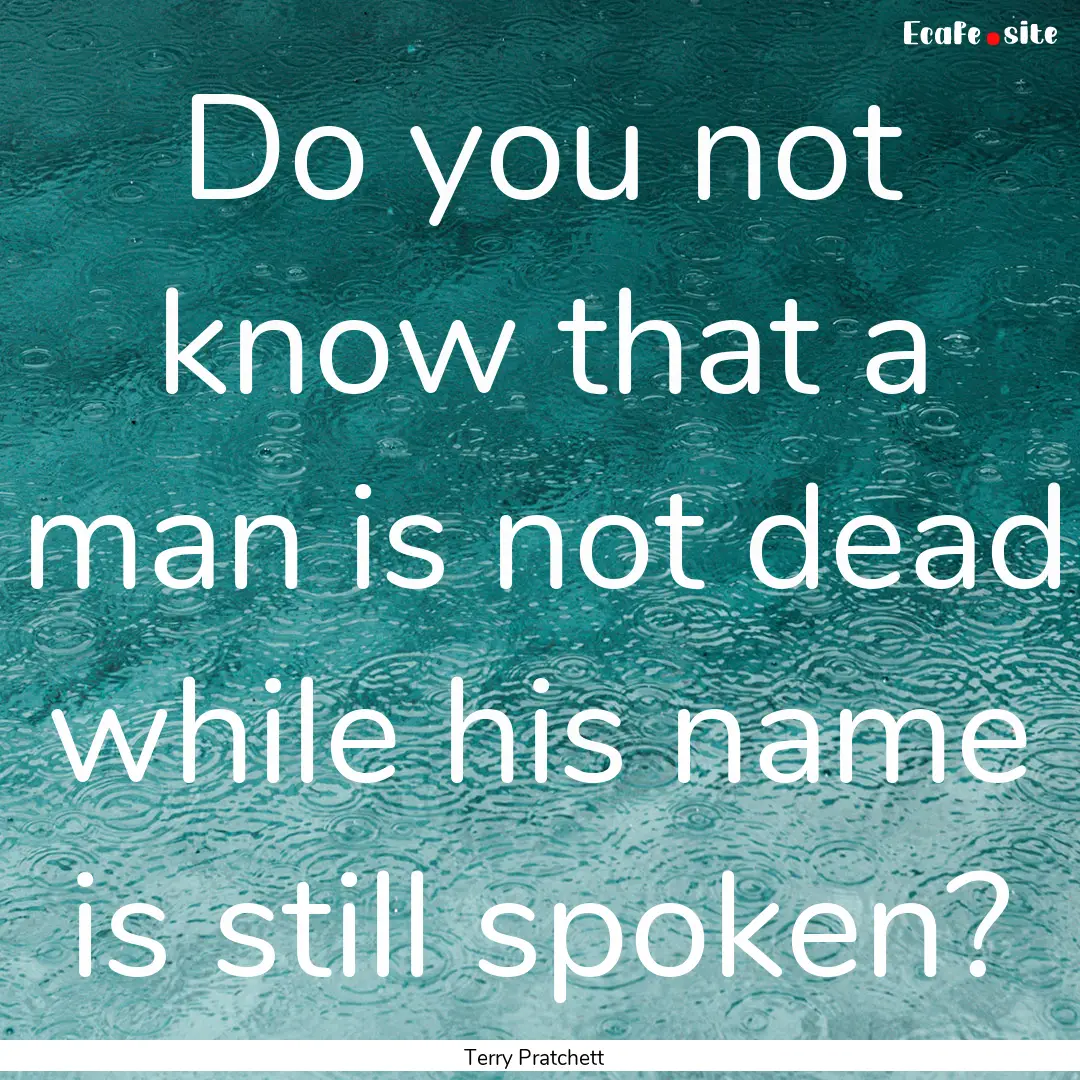 Ecafe.site

Do you not know that a man is not dead while his name is still spoken?

Terry Pratchett